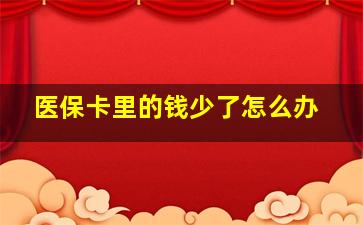 医保卡里的钱少了怎么办